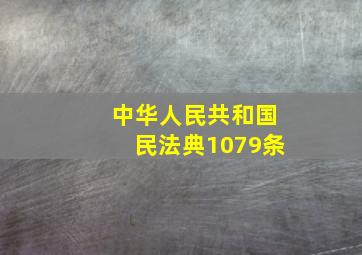 中华人民共和国民法典1079条